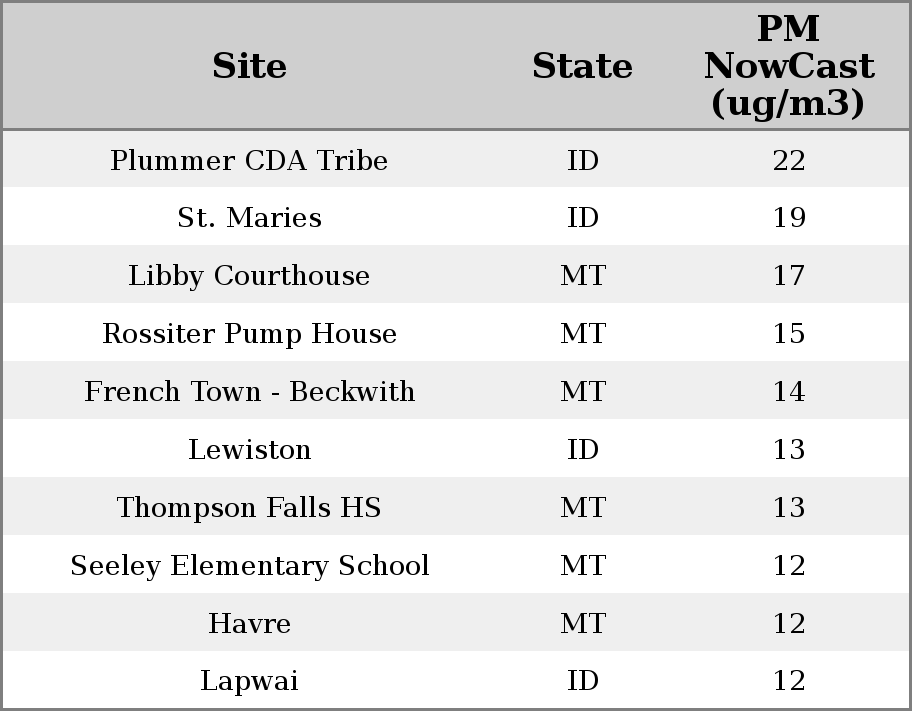 | Site | State | PM NowCast (ug/m3) |
|---|---|---|
| Plummer CDA Tribe | ID | 22 |
| St. Maries | ID | 19 |
| Libby Courthouse | MT | 17 |
| Rossiter Pump House | MT | 15 |
| French Town - Beckwith | MT | 14 |
| Lewiston | ID | 13 |
| Thompson Falls HS | MT | 13 |
| Seeley Elementary School | MT | 12 |
| Havre | MT | 12 |
| Lapwai | ID | 12 |